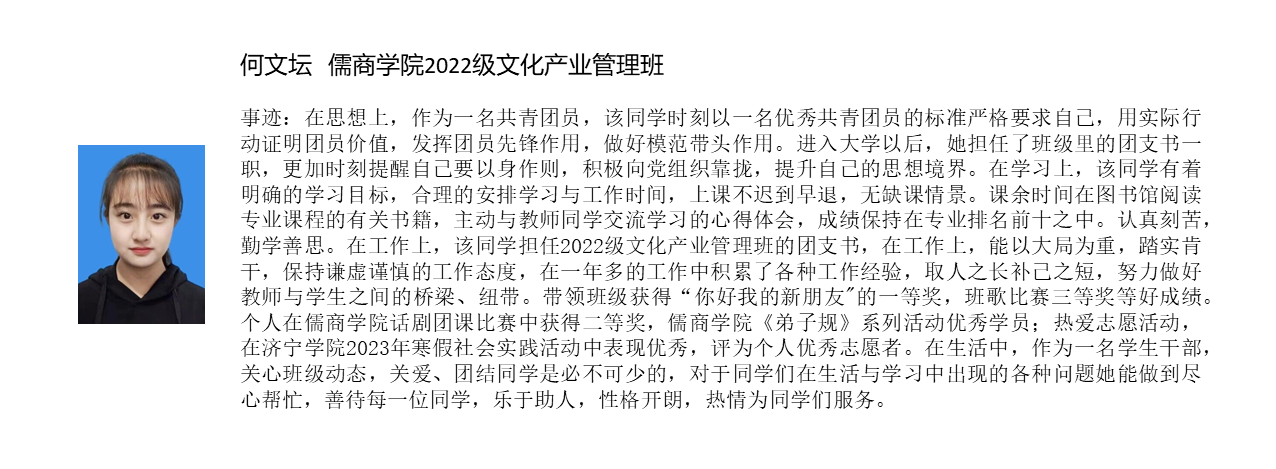 何文坛 儒商学院2022级文化产业管理班

事迹：在思想上，作为一名共青团员，该同学时刻以一名优秀共青团员的标准严格要求自己，用实际行动证明团员价值，发挥团员先锋作用，做好模范带头作用。进入大学以后，她担任了班级里的团支书一职，更加时刻提醒自己要以身作则，积极向党组织靠拢，提升自己的思想境界。在学习上，该同学有着明确的学习目标，合理的安排学习与工作时间，上课不迟到早退，无缺课情景。课余时间在图书馆阅读专业课程的有关书籍，主动与教师同学交流学习的心得体会，成绩保持在专业排名前十之中。认真刻苦，勤学善思。在工作上，该同学担任2022级文化产业管理班的团支书，在工作上，能以大局为重，踏实肯干，保持谦虚谨慎的工作态度，在一年多的工作中积累了各种工作经验，取人之长补己之短，努力做好教师与学生之间的桥梁、纽带。带领班级获得“你好我的新朋友”的一等奖，班歌比赛三等奖等好成绩。个人在儒商学院话剧团课比赛中获得二等奖，儒商学院《弟子规》系列活动优秀学员；热爱志愿活动，在济宁学院2023年寒假社会实践活动中表现优秀，评为个人优秀志愿者。在生活中，作为一名学生干部，关心班级动态，关爱、团结同学是必不可少的，对于同学们在生活与学习中出现的各种问题她能做到尽心帮忙，善待每一位同学，乐于助人，性格开朗，热情为同学们服务。